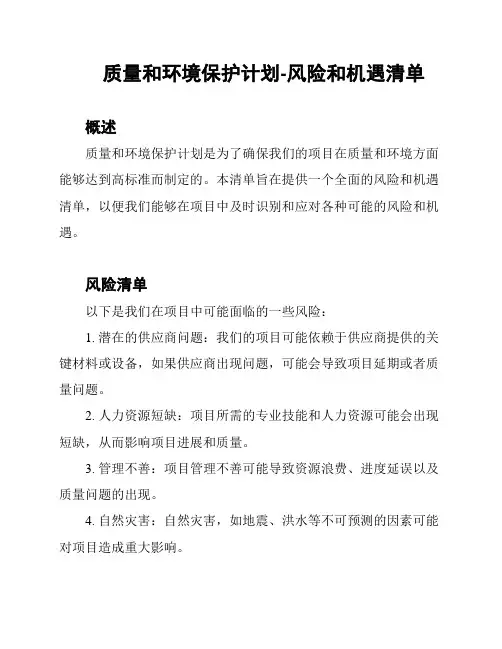 质量和环境保护计划-风险和机遇清单

概述

质量和环境保护计划是为了确保我们的项目在质量和环境方面能够达到高标准而制定的。本清单旨在提供一个全面的风险和机遇清单，以便我们能够在项目中及时识别和应对各种可能的风险和机遇。

风险清单

以下是我们在项目中可能面临的一些风险：

1. 潜在的供应商问题：我们的项目可能依赖于供应商提供的关键材料或设备，如果供应商出现问题，可能会导致项目延期或者质量问题。

2. 人力资源短缺：项目所需的专业技能和人力资源可能会出现短缺，从而影响项目进展和质量。

3. 管理不善：项目管理不善可能导致资源浪费、进度延误以及质量问题的出现。

4. 自然灾害：自然灾害，如地震、洪水等不可预测的因素可能对项目造成重大影响。